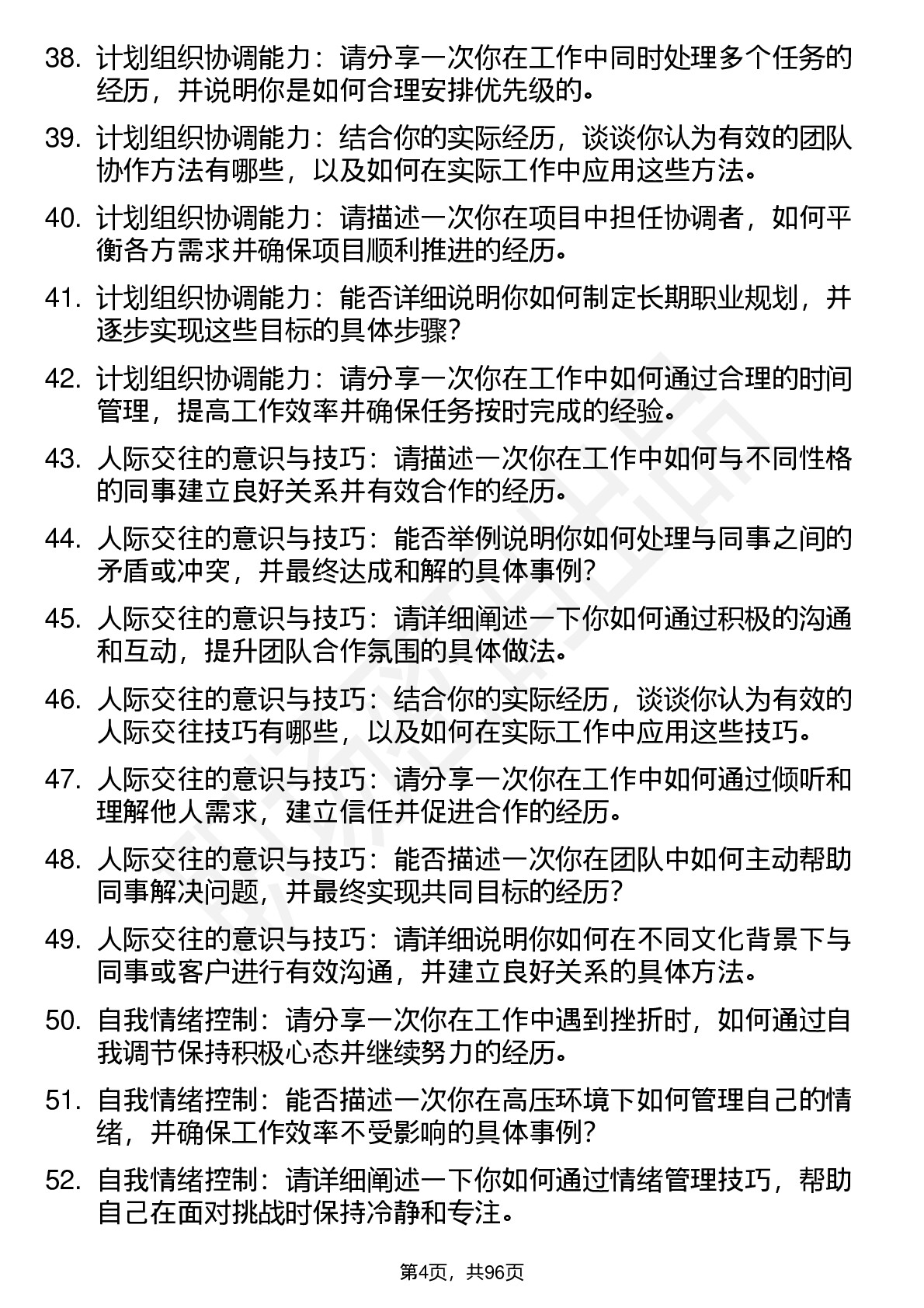 38. 计划组织协调能力：请分享一次你在工作中同时处理多个任务的经历，并说明你是如何合理安排优先级的。

39. 计划组织协调能力：结合你的实际经历，谈谈你认为有效的团队协作方法有哪些，以及如何在实际工作中应用这些方法。

40. 计划组织协调能力：请描述一次你在项目中担任协调者，如何平衡各方需求并确保项目顺利推进的经历。

41. 计划组织协调能力：能否详细说明你如何制定长期职业规划，并逐步实现这些目标的具体步骤？

42. 计划组织协调能力：请分享一次你在工作中如何通过合理的时间管理，提高工作效率并确保任务按时完成的经验。

43. 人际交往的意识与技巧：请描述一次你在工作中如何与不同性格的同事建立良好关系并有效合作的经历。

44. 人际交往的意识与技巧：能否举例说明你如何处理与同事之间的矛盾或冲突，并最终达成和解的具体事例？

45. 人际交往的意识与技巧：请详细阐述一下你如何通过积极的沟通和互动，提升团队合作氛围的具体做法。

46. 人际交往的意识与技巧：结合你的实际经历，谈谈你认为有效的人际交往技巧有哪些，以及如何在实际工作中应用这些技巧。

47. 人际交往的意识与技巧：请分享一次你在工作中如何通过倾听和理解他人需求，建立信任并促进合作的经历。

48. 人际交往的意识与技巧：能否描述一次你在团队中如何主动帮助同事解决问题，并最终实现共同目标的经历？

49. 人际交往的意识与技巧：请详细说明你如何在不同文化背景下与同事或客户进行有效沟通，并建立良好关系的具体方法。

50. 自我情绪控制：请分享一次你在工作中遇到挫折时，如何通过自我调节保持积极心态并继续努力的经历。

51. 自我情绪控制：能否描述一次你在高压环境下如何管理自己的情绪，并确保工作效率不受影响的具体事例？

52. 自我情绪控制：请详细阐述一下你如何通过情绪管理技巧，帮助自己在面对挑战时保持冷静和专注。

第4页，共96页